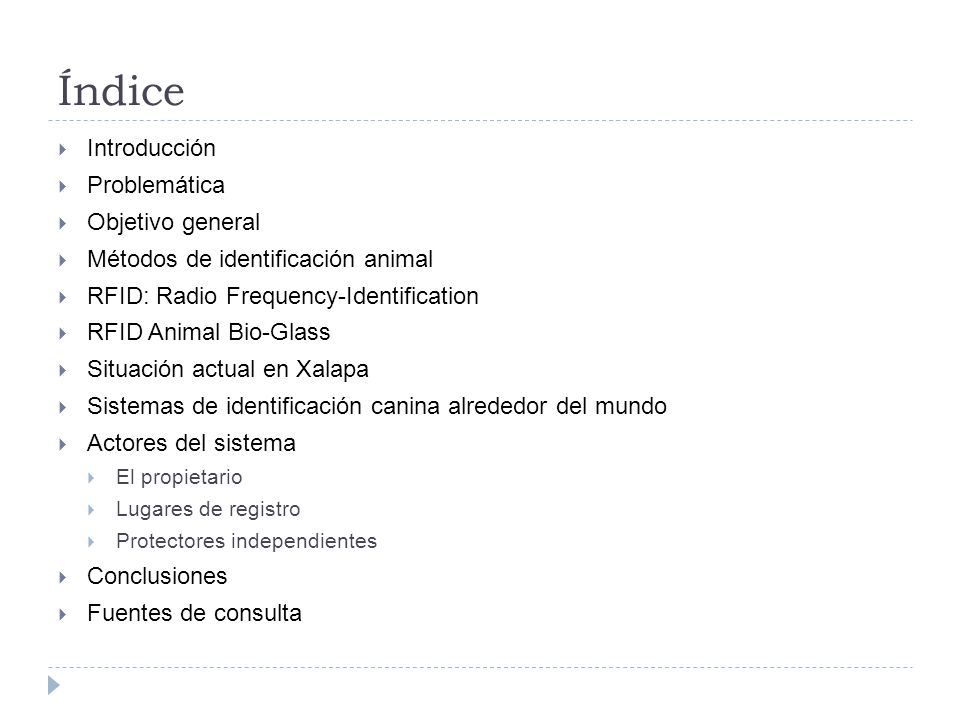 Índice

Introducción
Problemática
Objetivo general
Métodos de identificación animal
RFID: Radio Frequency-Identification
RFID Animal Bio-Glass
Situación actual en Xalapa
Sistemas de identificación canina alrededor del mundo
Actores del sistema
El propietario
Lugares de registro
Protectores independientes
Conclusiones
Fuentes de consulta